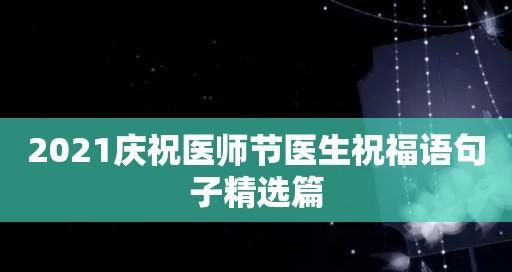 2021庆祝医师节医生祝福语句子精选篇